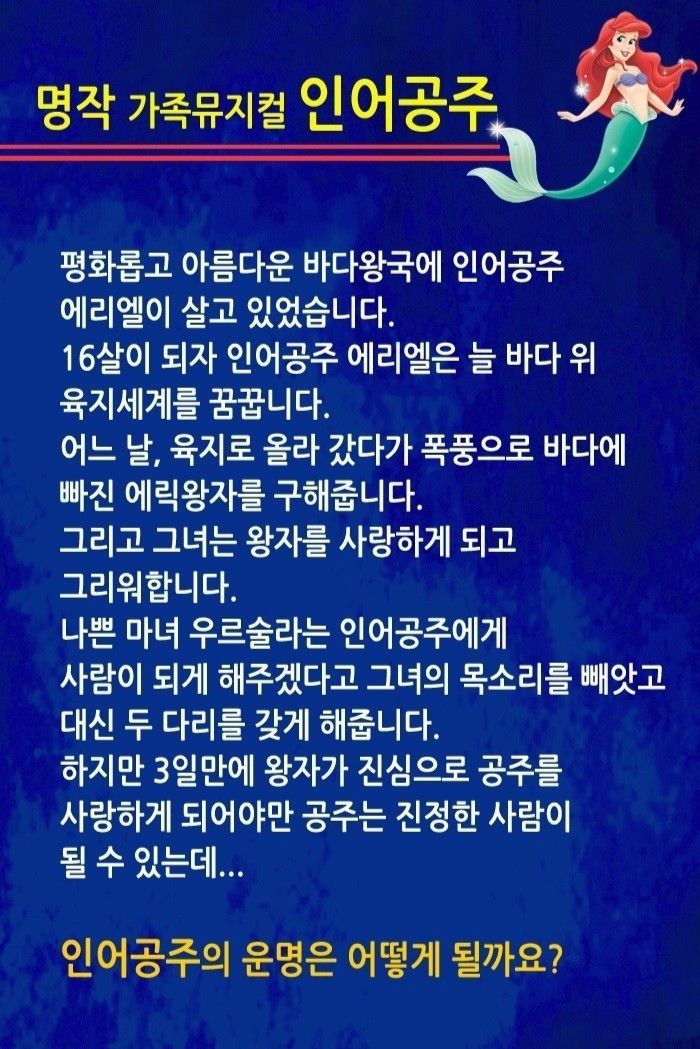 명작 가족뮤지컬 인어공주

평화롭고 아름다운 바다왕국에 인어공주 에리엘이 살고 있었습니다.
16살이 되자 인어공주 에리엘은 늘 바다 위 육지세계를 꿈꿉니다.
어느 날, 육지로 올라 갔다가 폭풍으로 바다에 빠진 에릭왕자를 구해줍니다.
그리고 그녀는 왕자를 사랑하게 되고 그리워합니다.
나쁜 마녀 우르술라는 인어공주에게 사람이 되게 해주겠다고 그녀의 목소리를 빼앗고 대신 두 다리를 갖게 해줍니다.
하지만 3일만에 왕자가 진심으로 공주를 사랑하게 되어야만 공주는 진정한 사람이 될 수 있는데...

인어공주의 운명은 어떻게 될까요?